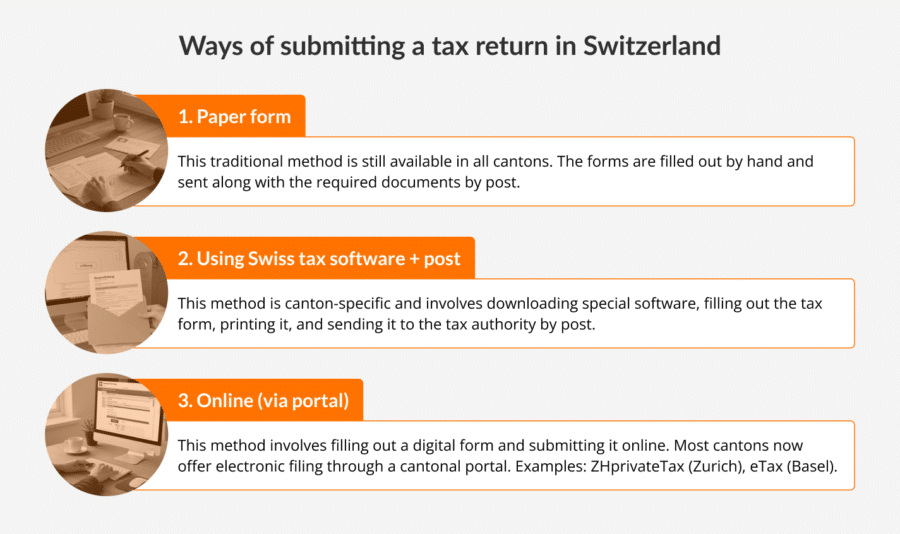 Ways of submitting a tax return in Switzerland

1. Paper form

This traditional method is still available in all cantons. The forms are filled out by hand and sent along with the required documents by post.

2. Using Swiss tax software + post

This method is canton-specific and involves downloading special software, filling out the tax form, printing it, and sending it to the tax authority by post.

3. Online (via portal)

This method involves filling out a digital form and submitting it online. Most cantons now offer electronic filing through a cantonal portal. Examples: ZHprivateTax (Zurich), eTax (Basel).